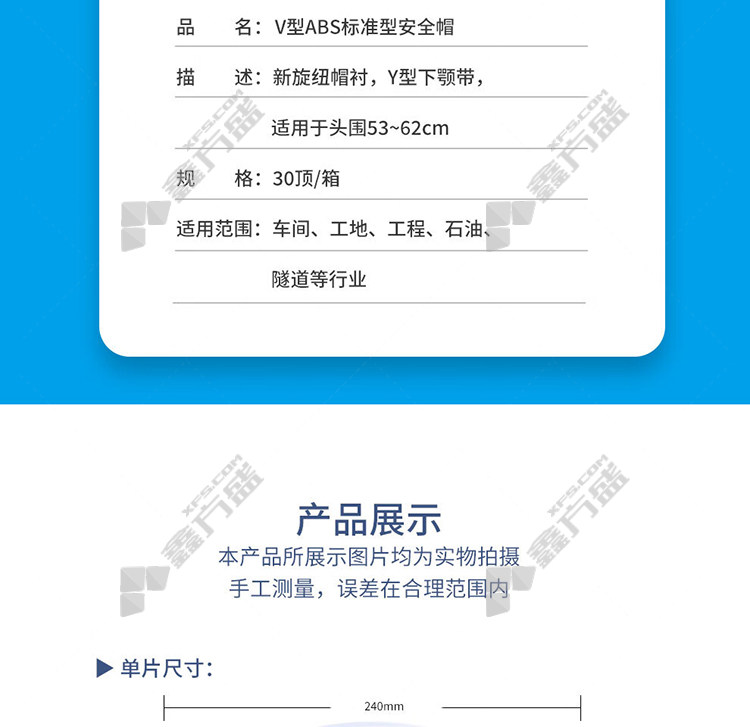 品 名：V型ABS标准型安全帽

描 述：新旋纽帽衬，Y型下颚带，

适用于头围53~62cm

规 格：30顶/箱

适用范围：车间、工地、工程、石油、

隧道等行业

产品展示

本产品所展示图片均为实物拍摄

手工测量，误差在合理范围内

▶ 单片尺寸：

240mm

XFS.COM 鑫方盛